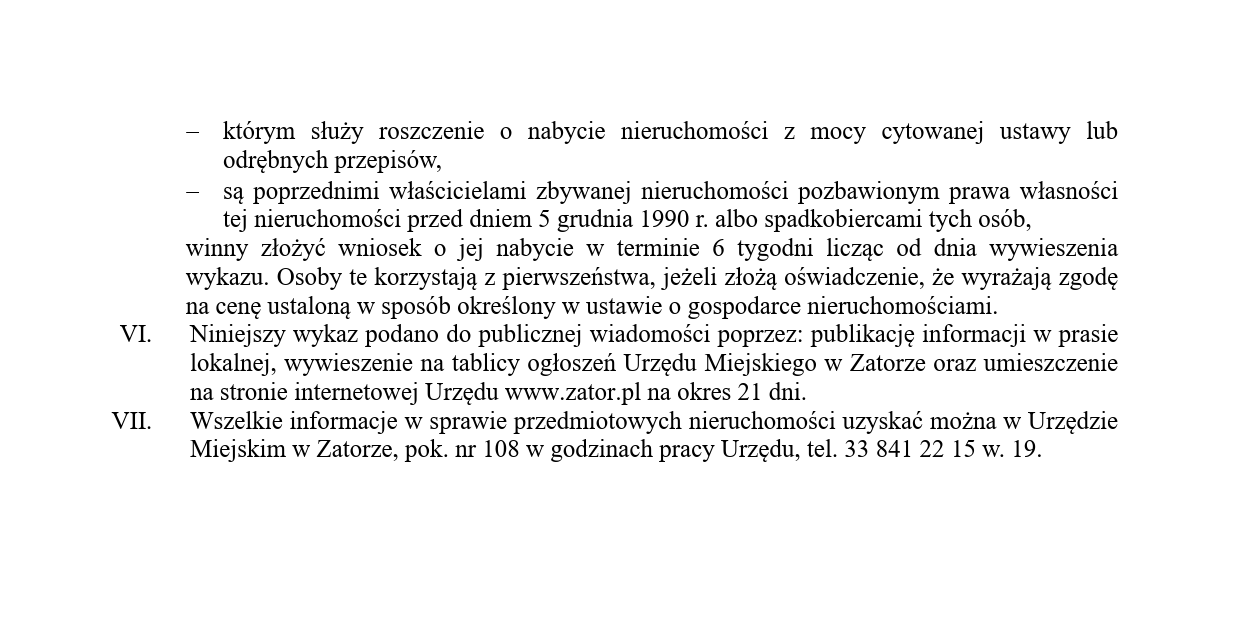 – którym służy roszczenie o nabycie nieruchomości z mocy cytowanej ustawy lub odrębnych przepisów,
– są poprzednimi właścicielami zbywanej nieruchomości pozbawionym prawa własności tej nieruchomości przed dniem 5 grudnia 1990 r. albo spadkobiercami tych osób,
winny złożyć wniosek o jej nabycie w terminie 6 tygodni licząc od dnia wywieszenia wykazu. Osoby te korzystają z pierwszeństwa, jeżeli złożą oświadczenie, że wyrażają zgodę na cenę ustaloną w sposób określony w ustawie o gospodarce nieruchomościami.

VI. Niniejszy wykaz podano do publicznej wiadomości poprzez: publikację informacji w prasie lokalnej, wywieszenie na tablicy ogłoszeń Urzędu Miejskiego w Zatorze oraz umieszczenie na stronie internetowej Urzędu www.zator.pl na okres 21 dni.

VII. Wszelkie informacje w sprawie przedmiotowych nieruchomości uzyskać można w Urzędzie Miejskim w Zatorze, pok. nr 108 w godzinach pracy Urzędu, tel. 33 841 22 15 w. 19.